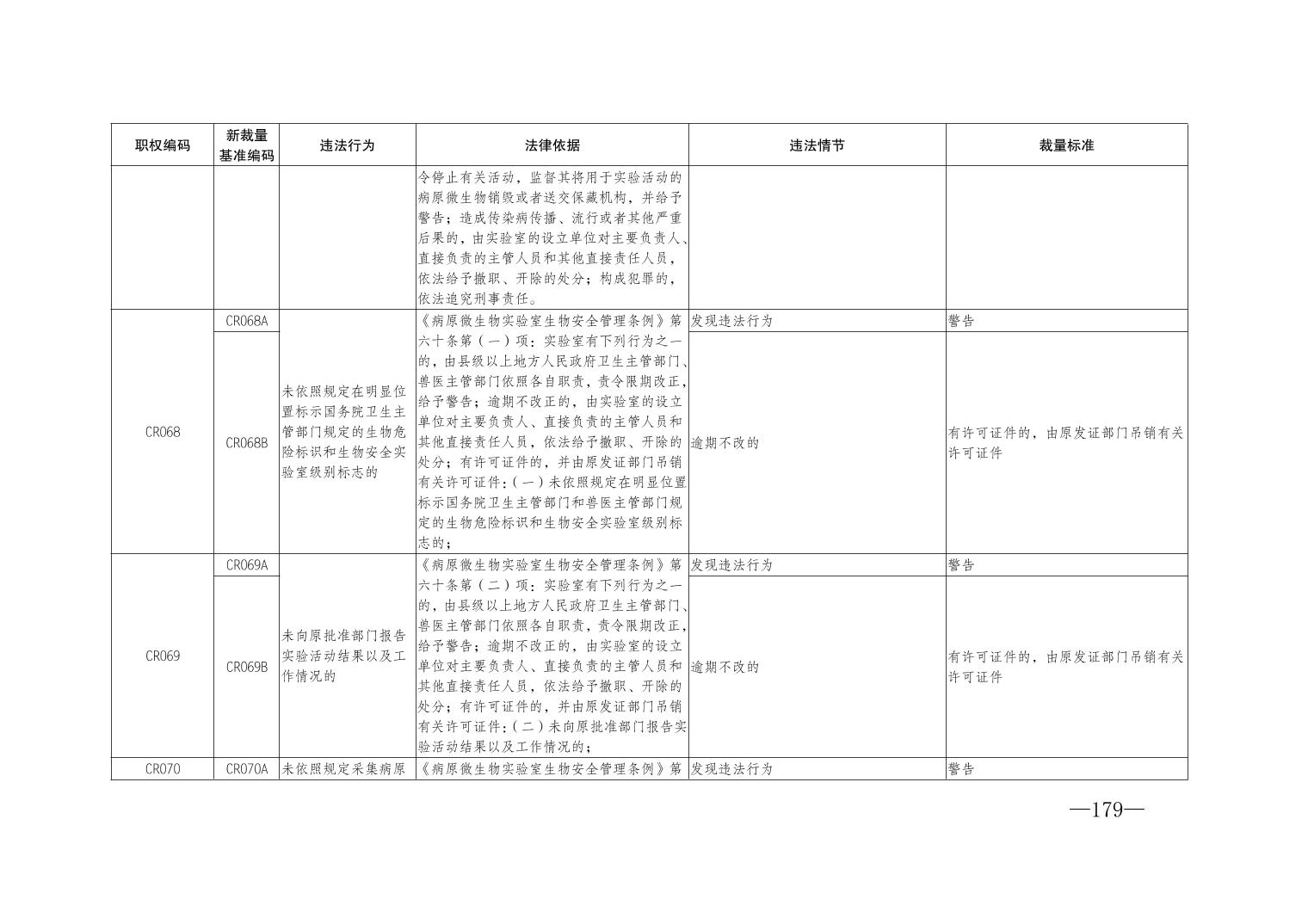 | 职权编码 | 新裁量基准编码 | 违法行为 | 法律依据 | 违法情节 | 裁量标准 |
|---|---|---|---|---|---|
| | | | 令停止有关活动，监督其将用于实验活动的病原微生物销毁或者送交保藏机构，并给予警告；造成传染病传播、流行或者其他严重后果的，由实验室的设立单位对主要负责人、直接负责的主管人员和其他直接责任人员，依法给予撤职、开除的处分；构成犯罪的，依法追究刑事责任。 | | |
| CR068 | CR068A | 未依照规定在明显位置标示国务院卫生主管部门规定的生物危险标识和生物安全实验室级别标志的 | 《病原微生物实验室生物安全管理条例》第六十条第（一）项：实验室有下列行为之一的，由县级以上地方人民政府卫生主管部门、兽医主管部门依照各自职责，责令限期改正，给予警告；逾期不改正的，由实验室的设立单位对主要负责人、直接负责的主管人员和其他直接责任人员，依法给予撤职、开除的处分；有许可证件的，并由原发证部门吊销有关许可证件：（一）未依照规定在明显位置标示国务院卫生主管部门和兽医主管部门规定的生物危险标识和生物安全实验室级别标志的； | 发现违法行为 | 警告 |
| | CR068B | | | 逾期不改的 | 有许可证件的，由原发证部门吊销有关许可证件 |
| CR069 | CR069A | 未向原批准部门报告实验活动结果以及工作情况的 | 《病原微生物实验室生物安全管理条例》第六十条第（二）项：实验室有下列行为之一的，由县级以上地方人民政府卫生主管部门、兽医主管部门依照各自职责，责令限期改正，给予警告；逾期不改正的，由实验室的设立单位对主要负责人、直接负责的主管人员和其他直接责任人员，依法给予撤职、开除的处分；有许可证件的，并由原发证部门吊销有关许可证件：（二）未向原批准部门报告实验活动结果以及工作情况的； | 发现违法行为 | 警告 |
| | CR069B | | | 逾期不改的 | 有许可证件的，由原发证部门吊销有关许可证件 |
| CR070 | CR070A | 未依照规定采集病原 | 《病原微生物实验室生物安全管理条例》第 | 发现违法行为 | 警告 |

—179—